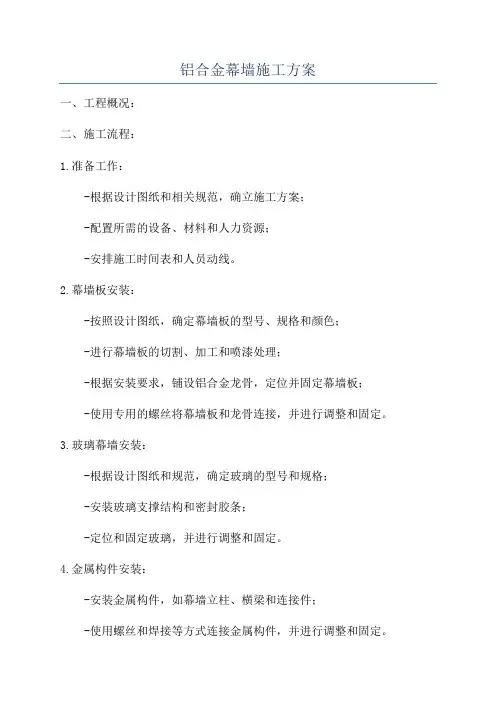 铝合金幕墙施工方案

一、工程概况：

二、施工流程：

1.准备工作：

-根据设计图纸和相关规范，确立施工方案；

-配置所需的设备、材料和人力资源；

-安排施工时间表和人员动线。

2.幕墙板安装：

-按照设计图纸，确定幕墙板的型号、规格和颜色；

-进行幕墙板的切割、加工和喷漆处理；

-根据安装要求，铺设铝合金龙骨，定位并固定幕墙板；

-使用专用的螺丝将幕墙板和龙骨连接，并进行调整和固定。

3.玻璃幕墙安装：

-根据设计图纸和规范，确定玻璃的型号和规格；

-安装玻璃支撑结构和密封胶条；

-定位和固定玻璃，并进行调整和固定。

4.金属构件安装：

-安装金属构件，如幕墙立柱、横梁和连接件；

-使用螺丝和焊接等方式连接金属构件，并进行调整和固定。